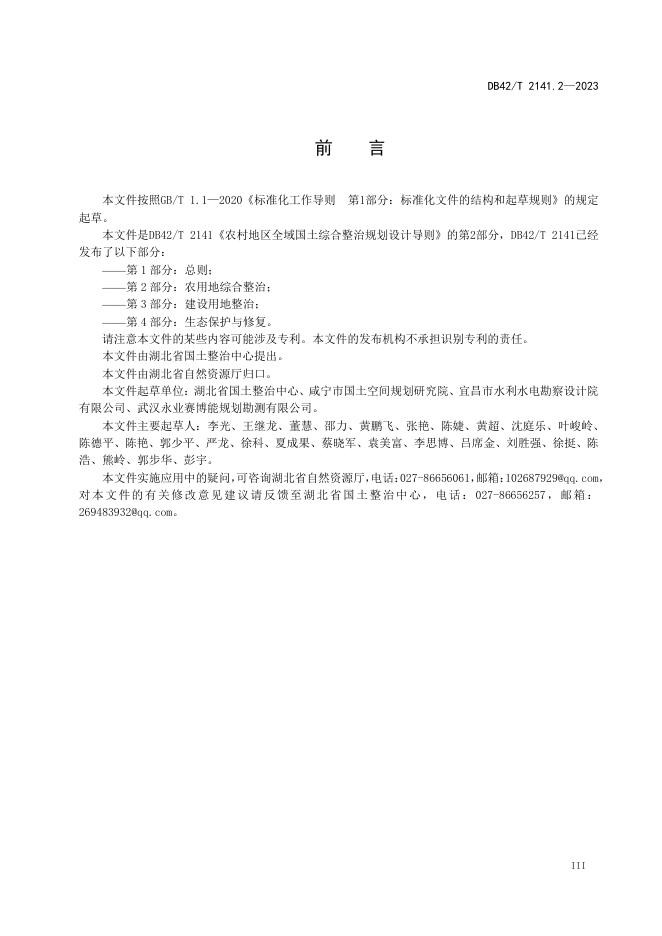 DB42/T 2141.2—2023

前　言

本文件按照GB/T 1.1—2020《标准化工作导则　第1部分：标准化文件的结构和起草规则》的规定起草。

本文件是DB42/T 2141《农村地区全域国土综合整治规划设计导则》的第2部分，DB42/T 2141已经发布了以下部分：

——第 1 部分：总则；

——第 2 部分：农用地综合整治；

——第 3 部分：建设用地整治；

——第 4 部分：生态保护与修复。

请注意本文件的某些内容可能涉及专利。本文件的发布机构不承担识别专利的责任。

本文件由湖北省国土整治中心提出。

本文件由湖北省自然资源厅归口。

本文件起草单位：湖北省国土整治中心、咸宁市国土空间规划研究院、宜昌市水利水电勘察设计院有限公司、武汉永业赛博能规划勘测有限公司。

本文件主要起草人：李光、王继龙、董慧、邵力、黄鹏飞、张艳、陈婕、黄超、沈庭乐、叶峻岭、陈德平、陈艳、郭少平、严龙、徐科、夏成果、蔡晓军、袁美富、李思博、吕席金、刘胜强、徐挺、陈浩、熊岭、郭步华、彭宇。

本文件实施应用中的疑问，可咨询湖北省自然资源厅，电话：027-86656061，邮箱：102687929@qq.com，对本文件的有关修改意见建议请反馈至湖北省国土整治中心，电话：027-86656257，邮箱：269483932@qq.com。

III